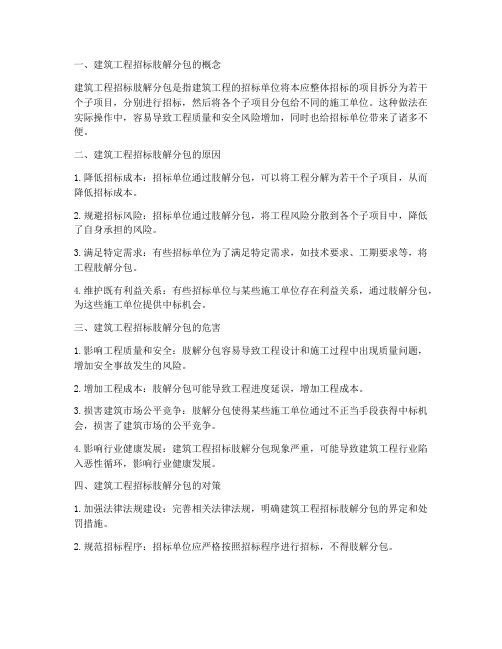 一、建筑工程招标肢解分包的概念

建筑工程招标肢解分包是指建筑工程的招标单位将本应整体招标的项目拆分为若干个子项目，分别进行招标，然后将各个子项目分包给不同的施工单位。这种做法在实际操作中，容易导致工程质量和安全风险增加，同时也给招标单位带来了诸多不便。

二、建筑工程招标肢解分包的原因

1. 降低招标成本：招标单位通过肢解分包，可以将工程分解为若干个子项目，从而降低招标成本。

2. 规避招标风险：招标单位通过肢解分包，将工程风险分散到各个子项目中，降低了自身承担的风险。

3. 满足特定需求：有些招标单位为了满足特定需求，如技术要求、工期要求等，将工程肢解分包。

4. 维护既有利益关系：有些招标单位与某些施工单位存在利益关系，通过肢解分包，为这些施工单位提供中标机会。

三、建筑工程招标肢解分包的危害

1. 影响工程质量和安全：肢解分包容易导致工程设计和施工过程中出现质量问题，增加安全事故发生的风险。

2. 增加工程成本：肢解分包可能导致工程进度延误，增加工程成本。

3. 损害建筑市场公平竞争：肢解分包使得某些施工单位通过不正当手段获得中标机会，损害了建筑市场的公平竞争。

4. 影响行业健康发展：建筑工程招标肢解分包现象严重，可能导致建筑工程行业陷入恶性循环，影响行业健康发展。

四、建筑工程招标肢解分包的对策

1. 加强法律法规建设：完善相关法律法规，明确建筑工程招标肢解分包的界定和处罚措施。

2. 规范招标程序：招标单位应严格按照招标程序进行招标，不得肢解分包。